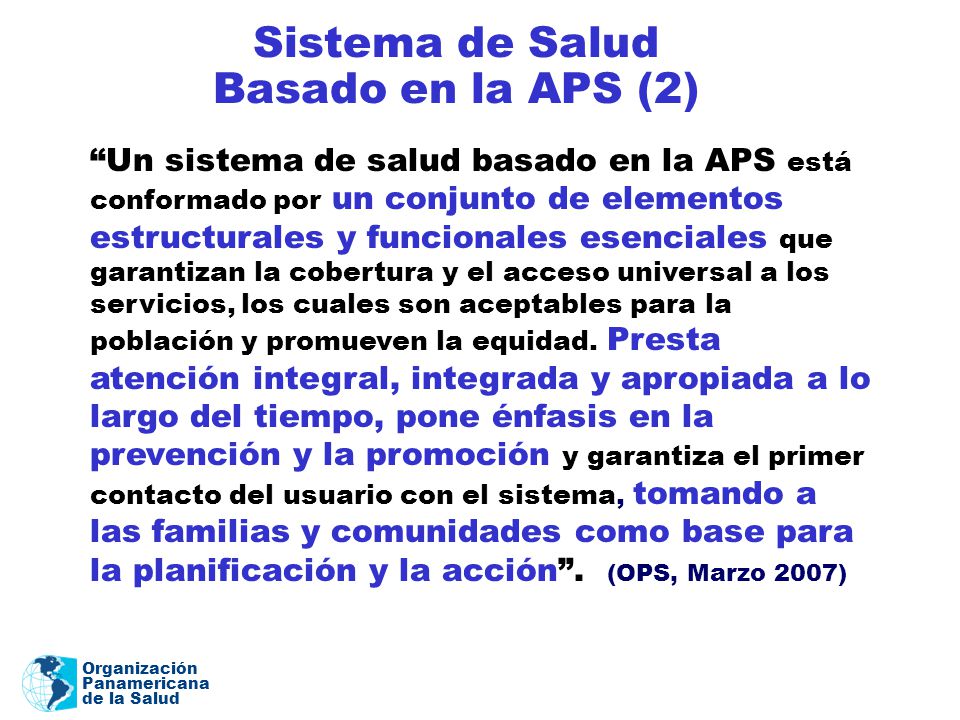 Sistema de Salud
Basado en la APS (2)

“Un sistema de salud basado en la APS está conformado por un conjunto de elementos estructurales y funcionales esenciales que garantizan la cobertura y el acceso universal a los servicios, los cuales son aceptables para la población y promueven la equidad. Presta atención integral, integrada y apropiada a lo largo del tiempo, pone énfasis en la prevención y la promoción y garantiza el primer contacto del usuario con el sistema, tomando a las familias y comunidades como base para la planificación y la acción”. (OPS, Marzo 2007)

Organización
Panamericana
de la Salud